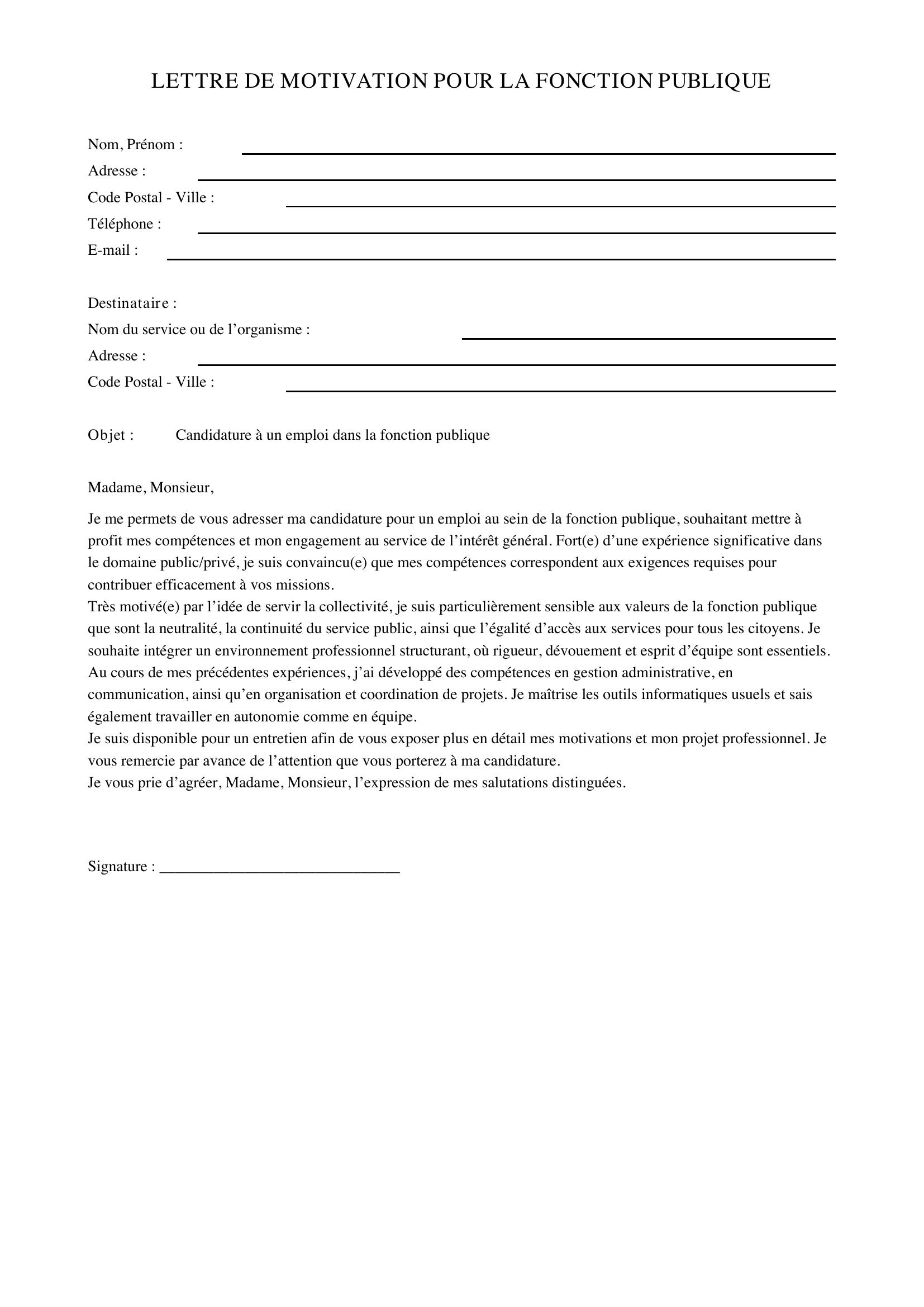 LETTRE DE MOTIVATION POUR LA FONCTION PUBLIQUE

Nom, Prénom : ____
Adresse : ____
Code Postal - Ville : ____
Téléphone : ____
E-mail : ____

Destinataire :
Nom du service ou de l'organisme : ____
Adresse : ____
Code Postal - Ville : ____

Objet : Candidature à un emploi dans la fonction publique

Madame, Monsieur,

Je me permets de vous adresser ma candidature pour un emploi au sein de la fonction publique, souhaitant mettre à profit mes compétences et mon engagement au service de l'intérêt général. Fort(e) d'une expérience significative dans le domaine public/privé, je suis convaincu(e) que mes compétences correspondent aux exigences requises pour contribuer efficacement à vos missions.
Très motivé(e) par l'idée de servir la collectivité, je suis particulièrement sensible aux valeurs de la fonction publique que sont la neutralité, la continuité du service public, ainsi que l'égalité d'accès aux services pour tous les citoyens. Je souhaite intégrer un environnement professionnel structurant, où rigueur, dévouement et esprit d'équipe sont essentiels.
Au cours de mes précédentes expériences, j'ai développé des compétences en gestion administrative, en communication, ainsi qu'en organisation et coordination de projets. Je maîtrise les outils informatiques usuels et sais également travailler en autonomie comme en équipe.
Je suis disponible pour un entretien afin de vous exposer plus en détail mes motivations et mon projet professionnel. Je vous remercie par avance de l'attention que vous porterez à ma candidature.
Je vous prie d'agréer, Madame, Monsieur, l'expression de mes salutations distinguées.

Signature : ____